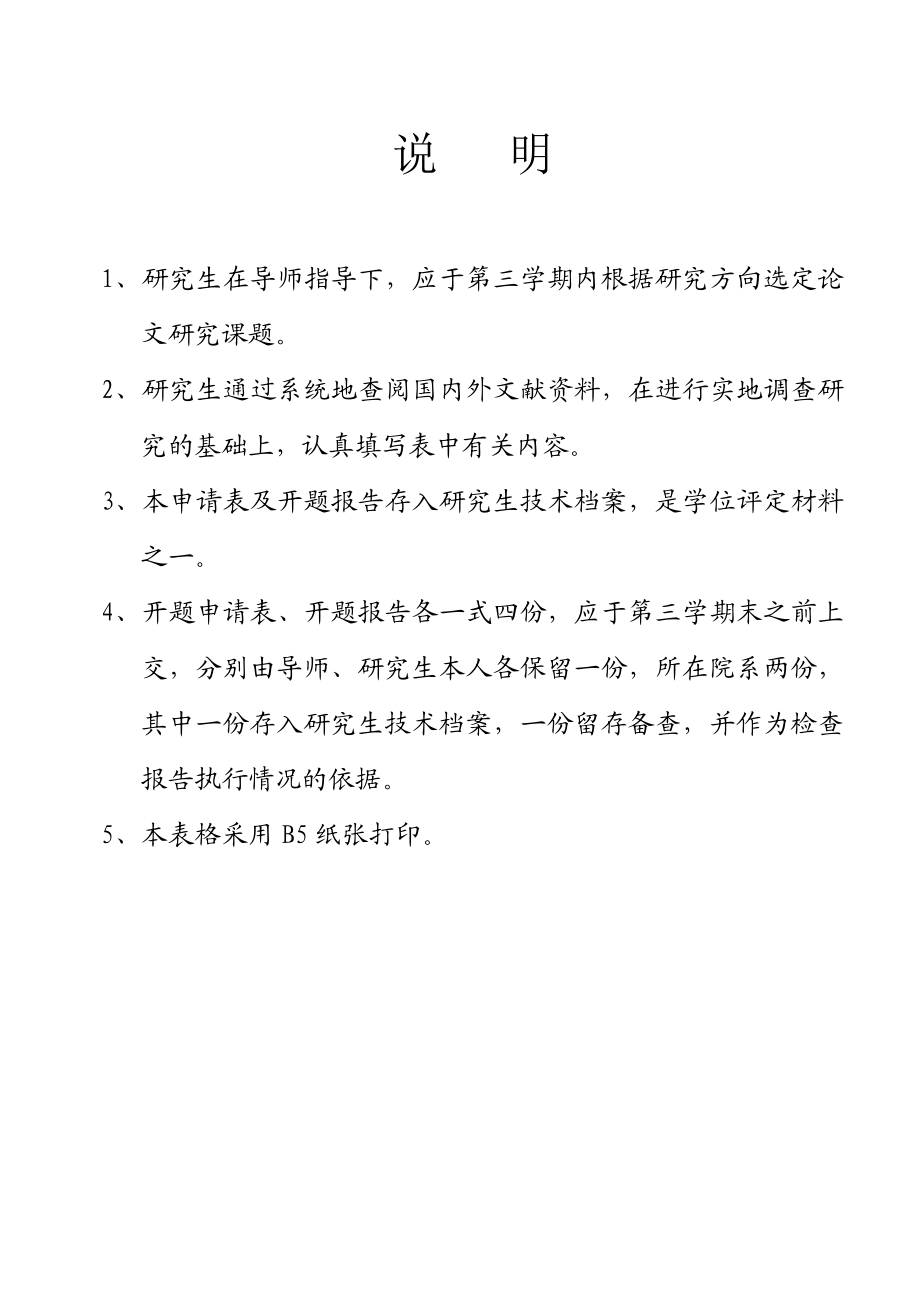 说　明

1、研究生在导师指导下，应于第三学期内根据研究方向选定论文研究课题。

2、研究生通过系统地查阅国内外文献资料，在进行实地调查研究的基础上，认真填写表中有关内容。

3、本申请表及开题报告存入研究生技术档案，是学位评定材料之一。

4、开题申请表、开题报告各一式四份，应于第三学期末之前上交，分别由导师、研究生本人各保留一份，所在院系两份，其中一份存入研究生技术档案，一份留存备查，并作为检查报告执行情况的依据。

5、本表格采用 B5 纸张打印。